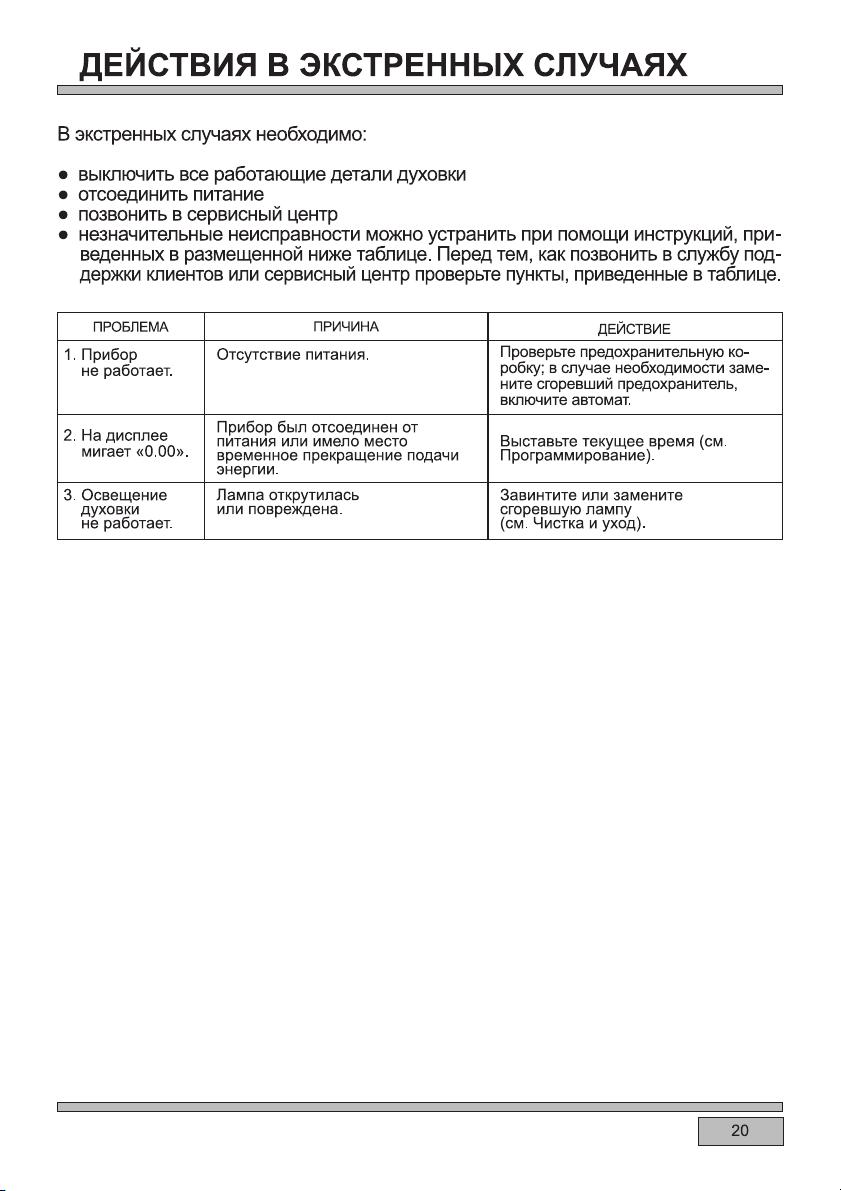 ДЕЙСТВИЯ В ЭКСТРЕННЫХ СЛУЧАЯХ

В экстренных случаях необходимо:

● выключить все работающие детали духовки
● отсоединить питание
● позвонить в сервисный центр
● незначительные неисправности можно устранить при помощи инструкций, приведенных в размещенной ниже таблице. Перед тем, как позвонить в службу поддержки клиентов или сервисный центр проверьте пункты, приведенные в таблице.

| ПРОБЛЕМА | ПРИЧИНА | ДЕЙСТВИЕ |
|---|---|---|
| 1. Прибор не работает. | Отсутствие питания. | Проверьте предохранительную коробку; в случае необходимости замените сгоревший предохранитель, включите автомат. |
| 2. На дисплее мигает «0.00». | Прибор был отсоединен от питания или имело место временное прекращение подачи энергии. | Выставьте текущее время (см. Программирование). |
| 3. Освещение духовки не работает. | Лампа открутилась или повреждена. | Завинтите или замените сгоревшую лампу (см. Чистка и уход). |

20